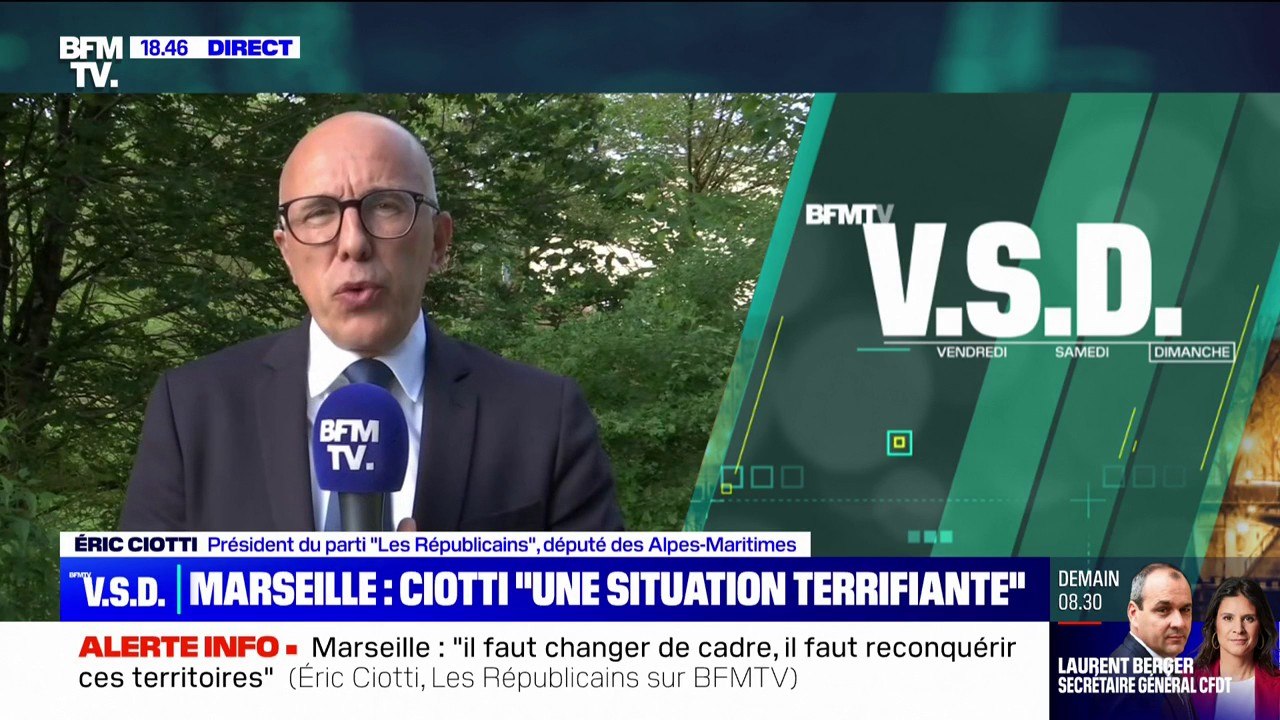 BFM TV. 18.46 DIRECT

BFM TV.

BFMTV V.S.D.
VENDREDI SAMEDI DIMANCHE

ÉRIC CIOTTI Président du parti "Les Républicains", député des Alpes-Maritimes

BFMTV V.S.D. MARSEILLE : CIOTTI "UNE SITUATION TERRIFIANTE"

DEMAIN 08.30

ALERTE INFO Marseille : "il faut changer de cadre, il faut reconquérir ces territoires" (Éric Ciotti, Les Républicains sur BFMTV)

LAURENT BERGER SECRÉTAIRE GÉNÉRAL CFDT